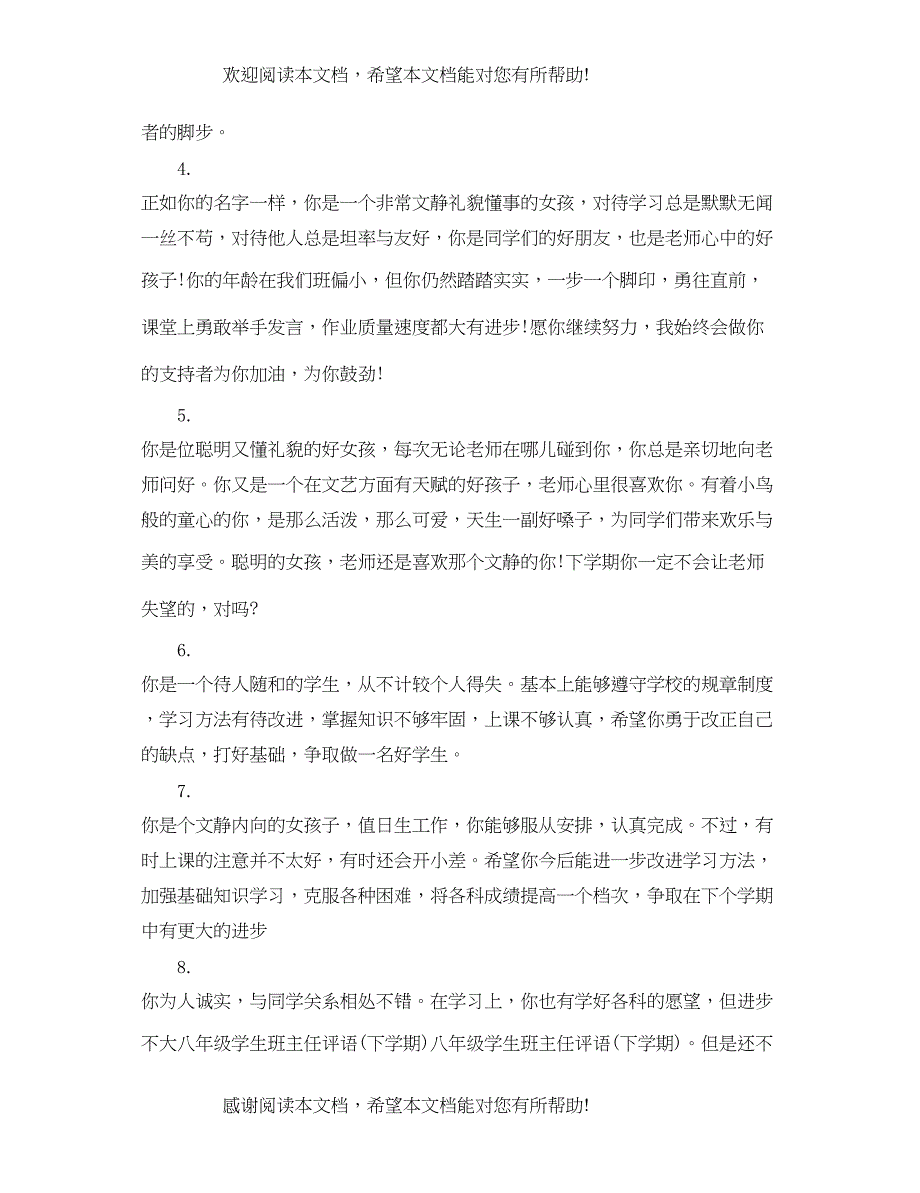 欢迎阅读本文档，希望本文档能对您有所帮助!

者的脚步。

4.

正如你的名字一样，你是一个非常文静礼貌懂事的女孩，对待学习总是默默无闻一丝不苟，对待他人总是坦率与友好，你是同学们的好朋友，也是老师心中的好孩子!你的年龄在我们班偏小，但你仍然踏踏实实，一步一个脚印，勇往直前，课堂上勇敢举手发言，作业质量速度都大有进步!愿你继续努力，我始终会做你的支持者为你加油，为你鼓劲!

5.

你是位聪明又懂礼貌的好女孩，每次无论老师在哪儿碰到你，你总是亲切地向老师问好。你又是一个在文艺方面有天赋的好孩子，老师心里很喜欢你。有着小鸟般的童心的你，是那么活泼，那么可爱，天生一副好嗓子，为同学们带来欢乐与美的享受。聪明的女孩，老师还是喜欢那个文静的你!下学期你一定不会让老师失望的，对吗?

6.

你是一个待人随和的学生，从不计较个人得失。基本上能够遵守学校的规章制度，学习方法有待改进，掌握知识不够牢固，上课不够认真，希望你勇于改正自己的缺点，打好基础，争取做一名好学生。

7.

你是个文静内向的女孩子，值日生工作，你能够服从安排，认真完成。不过，有时上课的注意并不太好，有时还会开小差。希望你今后能进一步改进学习方法，加强基础知识学习，克服各种困难，将各科成绩提高一个档次，争取在下个学期中有更大的进步

8.

你为人诚实，与同学关系相处不错。在学习上，你也有学好各科的愿望，但进步不大八年级学生班主任评语(下学期)八年级学生班主任评语(下学期)。但是还不

感谢阅读本文档，希望本文档能对您有所帮助!